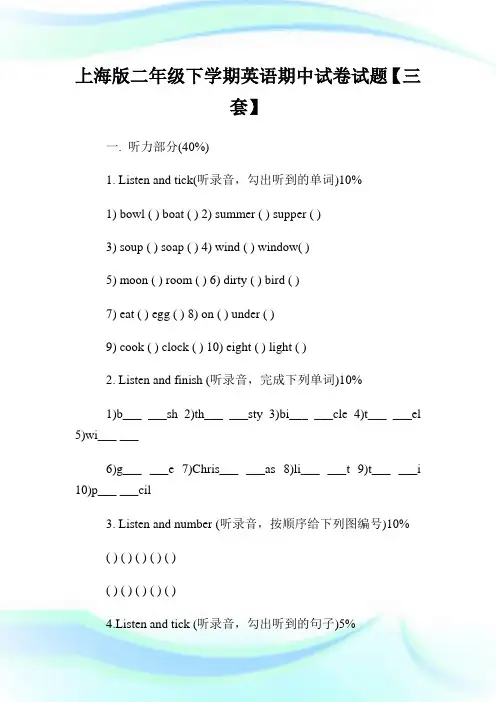 上海版二年级下学期英语期中试卷试题【三套】

一. 听力部分(40%)

1. Listen and tick(听录音，勾出听到的单词)10%

1) bowl ( ) boat ( ) 2) summer ( ) supper ( )

3) soup ( ) soap ( ) 4) wind ( ) window( )

5) moon ( ) room ( ) 6) dirty ( ) bird ( )

7) eat ( ) egg ( ) 8) on ( ) under ( )

9) cook ( ) clock ( ) 10) eight ( ) light ( )

2. Listen and finish (听录音，完成下列单词)10%

1)b___ ___sh 2)th___ ___sty 3)bi___ ___cle 4)t___ ___el 5)wi___ ___

6)g___ ___e 7)Chris___ ___as 8)li___ ___t 9)t___ ___i 10)p___ ___cil

3. Listen and number (听录音，按顺序给下列图编号)10%

( ) ( ) ( ) ( ) ( )

( ) ( ) ( ) ( ) ( )

4.Listen and tick (听录音，勾出听到的句子)5%